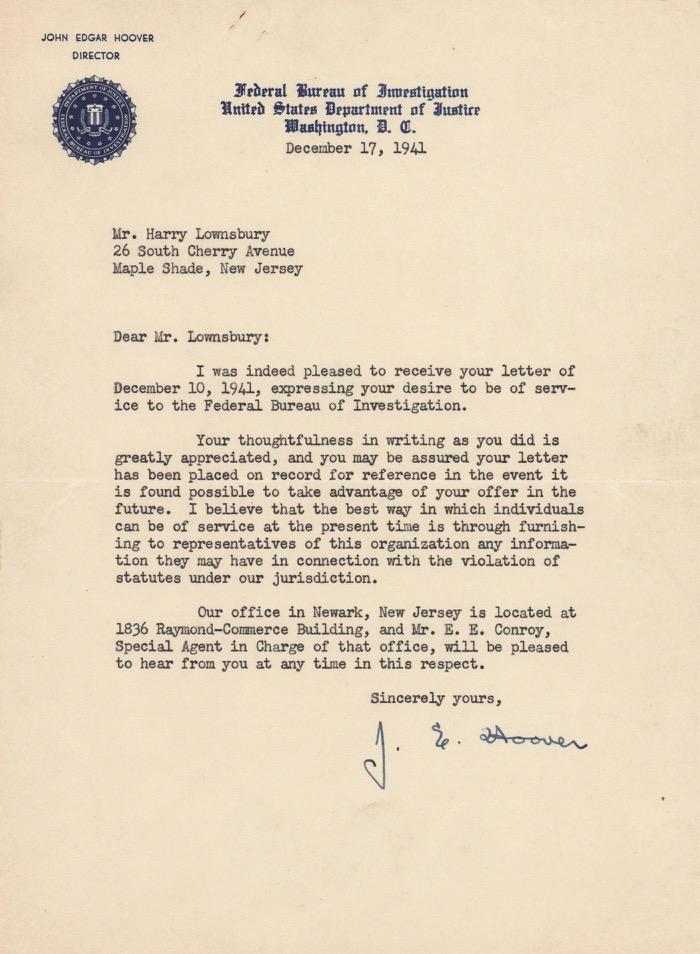 JOHN EDGAR HOOVER
DIRECTOR

Federal Bureau of Investigation
United States Department of Justice
Washington, D. C.
December 17, 1941

Mr. Harry Lownsbury
26 South Cherry Avenue
Maple Shade, New Jersey

Dear Mr. Lownsbury:

I was indeed pleased to receive your letter of December 10, 1941, expressing your desire to be of service to the Federal Bureau of Investigation.

Your thoughtfulness in writing as you did is greatly appreciated, and you may be assured your letter has been placed on record for reference in the event it is found possible to take advantage of your offer in the future. I believe that the best way in which individuals can be of service at the present time is through furnishing to representatives of this organization any information they may have in connection with the violation of statutes under our jurisdiction.

Our office in Newark, New Jersey is located at 1836 Raymond-Commerce Building, and Mr. E. E. Conroy, Special Agent in Charge of that office, will be pleased to hear from you at any time in this respect.

Sincerely yours,

J. E. Hoover